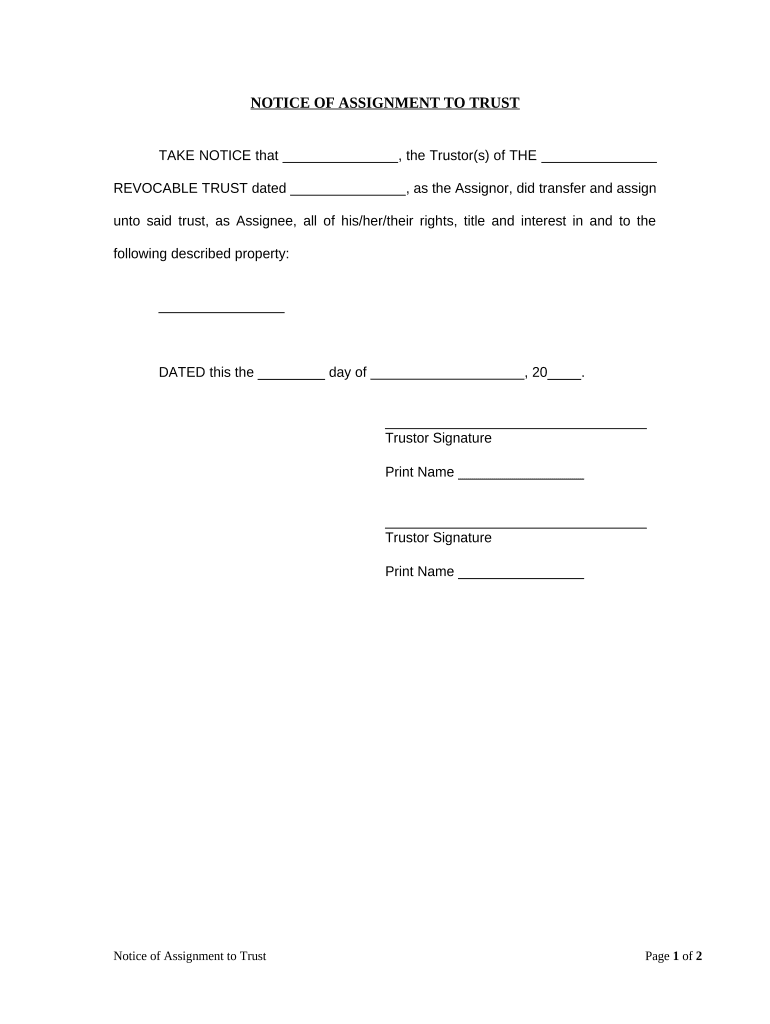 NOTICE OF ASSIGNMENT TO TRUST

TAKE NOTICE that _______________, the Trustor(s) of THE _______________ REVOCABLE TRUST dated _______________, as the Assignor, did transfer and assign unto said trust, as Assignee, all of his/her/their rights, title and interest in and to the following described property:

________________

DATED this the _________ day of ____________________, 20____.

__________________________________
Trustor Signature

Print Name ________________

__________________________________
Trustor Signature

Print Name ________________

Notice of Assignment to Trust

Page 1 of 2